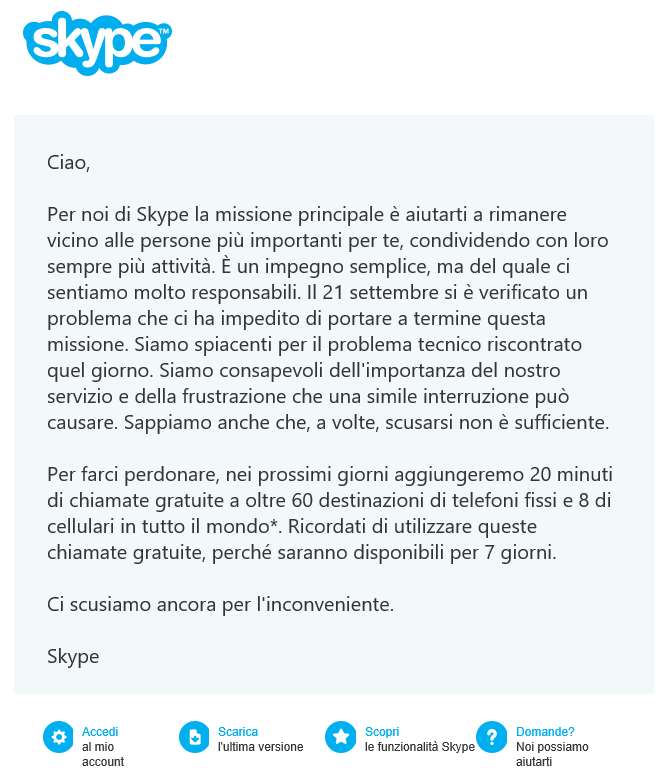 skype™

Ciao,

Per noi di Skype la missione principale è aiutarti a rimanere vicino alle persone più importanti per te, condividendo con loro sempre più attività. È un impegno semplice, ma del quale ci sentiamo molto responsabili. Il 21 settembre si è verificato un problema che ci ha impedito di portare a termine questa missione. Siamo spiacenti per il problema tecnico riscontrato quel giorno. Siamo consapevoli dell'importanza del nostro servizio e della frustrazione che una simile interruzione può causare. Sappiamo anche che, a volte, scusarsi non è sufficiente.

Per farci perdonare, nei prossimi giorni aggiungeremo 20 minuti di chiamate gratuite a oltre 60 destinazioni di telefoni fissi e 8 di cellulari in tutto il mondo*. Ricordati di utilizzare queste chiamate gratuite, perché saranno disponibili per 7 giorni.

Ci scusiamo ancora per l'inconveniente.

Skype

Accedi al mio account

Scarica l'ultima versione

Scopri le funzionalità Skype

Domande? Noi possiamo aiutarti